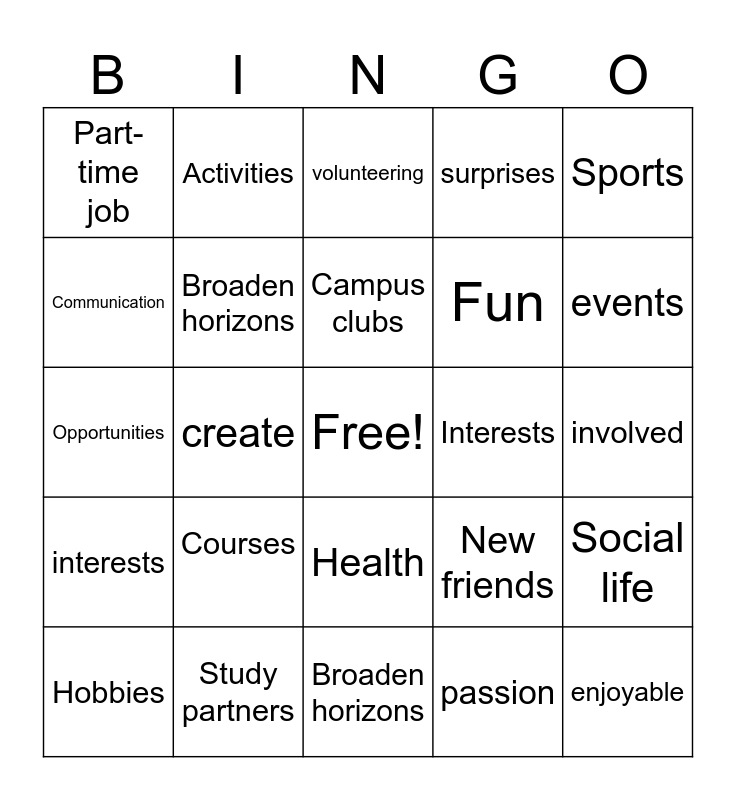 | B | I | N | G | O |
|---|---|---|---|---|
| Part-time job | Activities | volunteering | surprises | Sports |
| Communication | Broaden horizons | Campus clubs | Fun | events |
| Opportunities | create | Free! | Interests | involved |
| interests | Courses | Health | New friends | Social life |
| Hobbies | Study partners | Broaden horizons | passion | enjoyable |